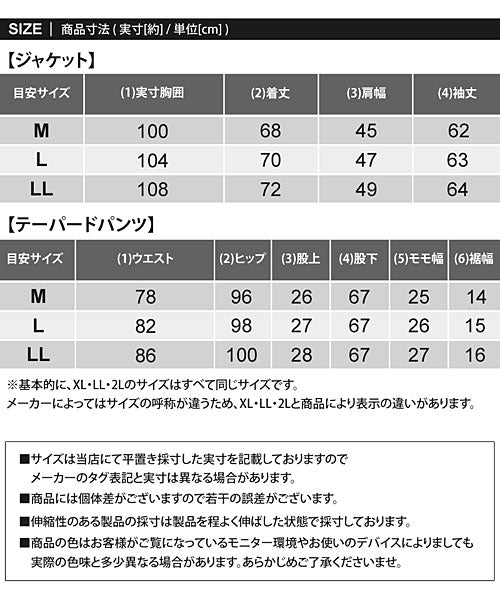 SIZE | 商品寸法 ( 実寸[約] / 単位[cm] )

【ジャケット】

| 目安サイズ | (1)実寸胸囲 | (2)着丈 | (3)肩幅 | (4)袖丈 |
|---|---|---|---|---|
| M | 100 | 68 | 45 | 62 |
| L | 104 | 70 | 47 | 63 |
| LL | 108 | 72 | 49 | 64 |

【テーパードパンツ】

| 目安サイズ | (1)ウエスト | (2)ヒップ | (3)股上 | (4)股下 | (5)モモ幅 | (6)裾幅 |
|---|---|---|---|---|---|---|
| M | 78 | 96 | 26 | 67 | 25 | 14 |
| L | 82 | 98 | 27 | 67 | 26 | 15 |
| LL | 86 | 100 | 28 | 67 | 27 | 16 |

※基本的に、XL・LL・2Lのサイズはすべて同じサイズです。
メーカーによってはサイズの呼称が違うため、XL・LL・2Lと商品により表示の違いがあります。

■サイズは当店にて平置き採寸した実寸を記載しておりますので
メーカーのタグ表記と実寸は異なる場合があります。
■商品には個体差がございますので若干の誤差がございます。
■伸縮性のある製品の採寸は製品を程よく伸ばした状態で採寸しております。
■商品の色はお客様がご覧になっているモニター環境やお使いのデバイスによりましても
実際の色味と多少異なる場合があります。あらかじめご了承くださいませ。